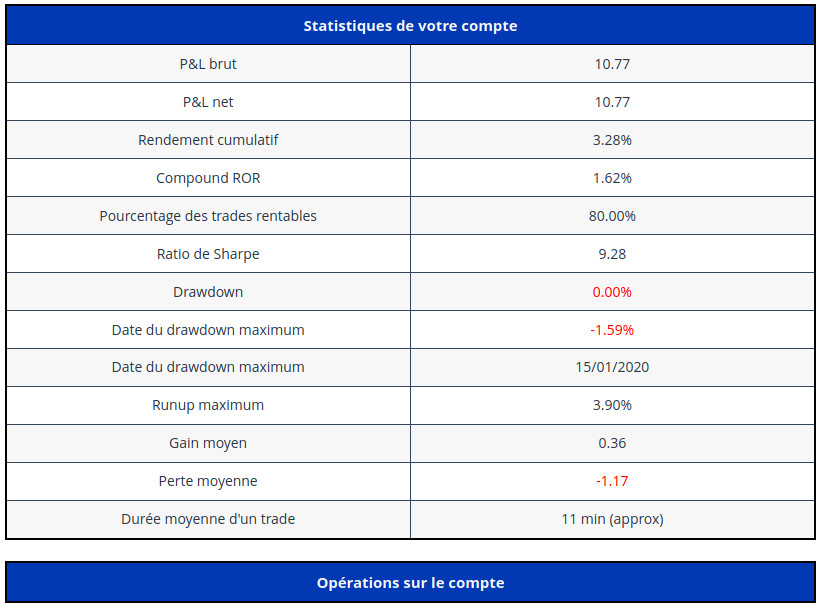 | Statistiques de votre compte | |
|---|---|
| P&L brut | 10.77 |
| P&L net | 10.77 |
| Rendement cumulatif | 3.28% |
| Compound ROR | 1.62% |
| Pourcentage des trades rentables | 80.00% |
| Ratio de Sharpe | 9.28 |
| Drawdown | 0.00% |
| Date du drawdown maximum | -1.59% |
| Date du drawdown maximum | 15/01/2020 |
| Runup maximum | 3.90% |
| Gain moyen | 0.36 |
| Perte moyenne | -1.17 |
| Durée moyenne d'un trade | 11 min (approx) |

Opérations sur le compte